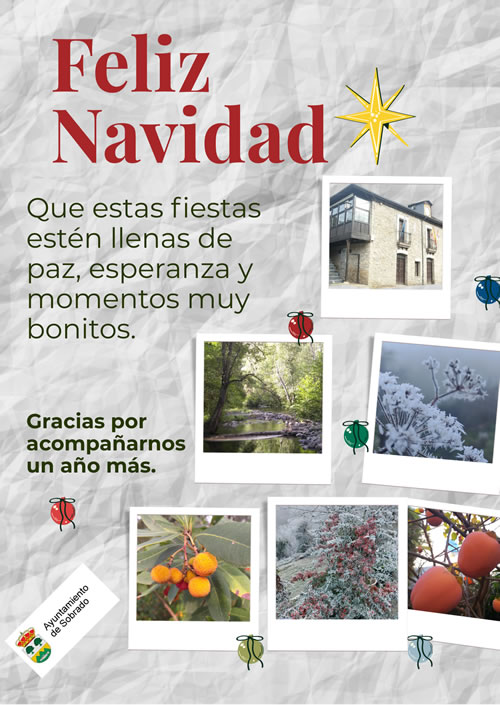 Feliz Navidad

Que estas fiestas estén llenas de paz, esperanza y momentos muy bonitos.

Gracias por acompañarnos un año más.

Ayuntamiento de Sobrado